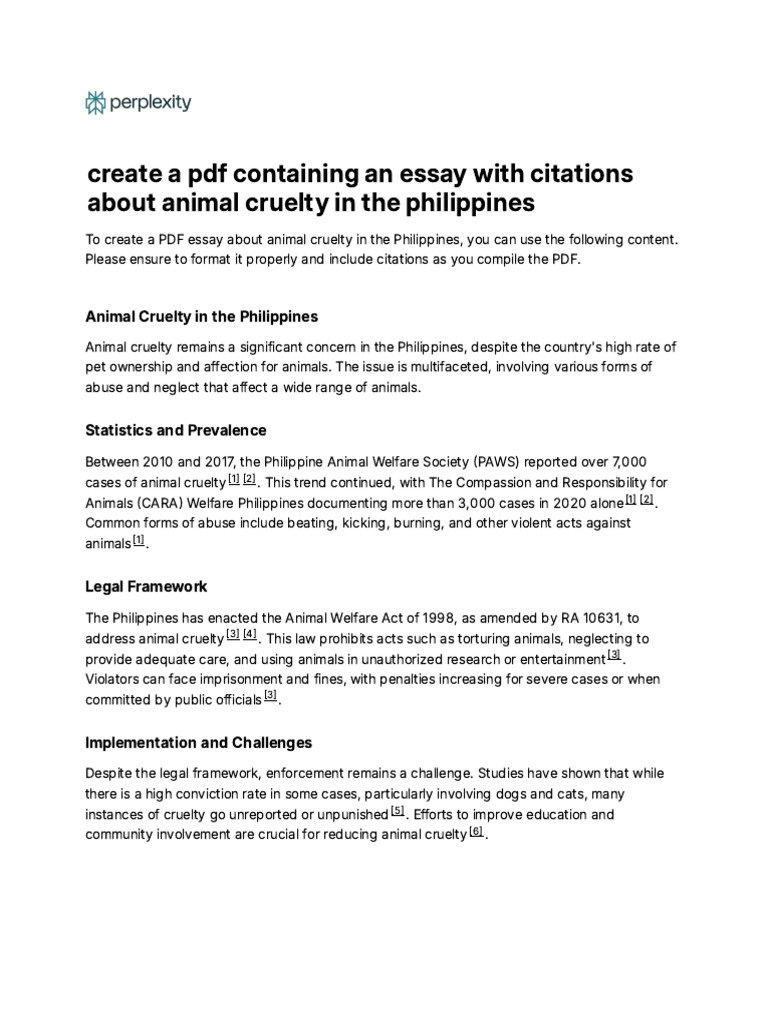 perplexity

create a pdf containing an essay with citations about animal cruelty in the philippines

To create a PDF essay about animal cruelty in the Philippines, you can use the following content. Please ensure to format it properly and include citations as you compile the PDF.

Animal Cruelty in the Philippines

Animal cruelty remains a significant concern in the Philippines, despite the country's high rate of pet ownership and affection for animals. The issue is multifaceted, involving various forms of abuse and neglect that affect a wide range of animals.

Statistics and Prevalence

Between 2010 and 2017, the Philippine Animal Welfare Society (PAWS) reported over 7,000 cases of animal cruelty [1] [2]. This trend continued, with The Compassion and Responsibility for Animals (CARA) Welfare Philippines documenting more than 3,000 cases in 2020 alone [1] [2]. Common forms of abuse include beating, kicking, burning, and other violent acts against animals [1].

Legal Framework

The Philippines has enacted the Animal Welfare Act of 1998, as amended by RA 10631, to address animal cruelty [3] [4]. This law prohibits acts such as torturing animals, neglecting to provide adequate care, and using animals in unauthorized research or entertainment [3]. Violators can face imprisonment and fines, with penalties increasing for severe cases or when committed by public officials [3].

Implementation and Challenges

Despite the legal framework, enforcement remains a challenge. Studies have shown that while there is a high conviction rate in some cases, particularly involving dogs and cats, many instances of cruelty go unreported or unpunished [5]. Efforts to improve education and community involvement are crucial for reducing animal cruelty [6].